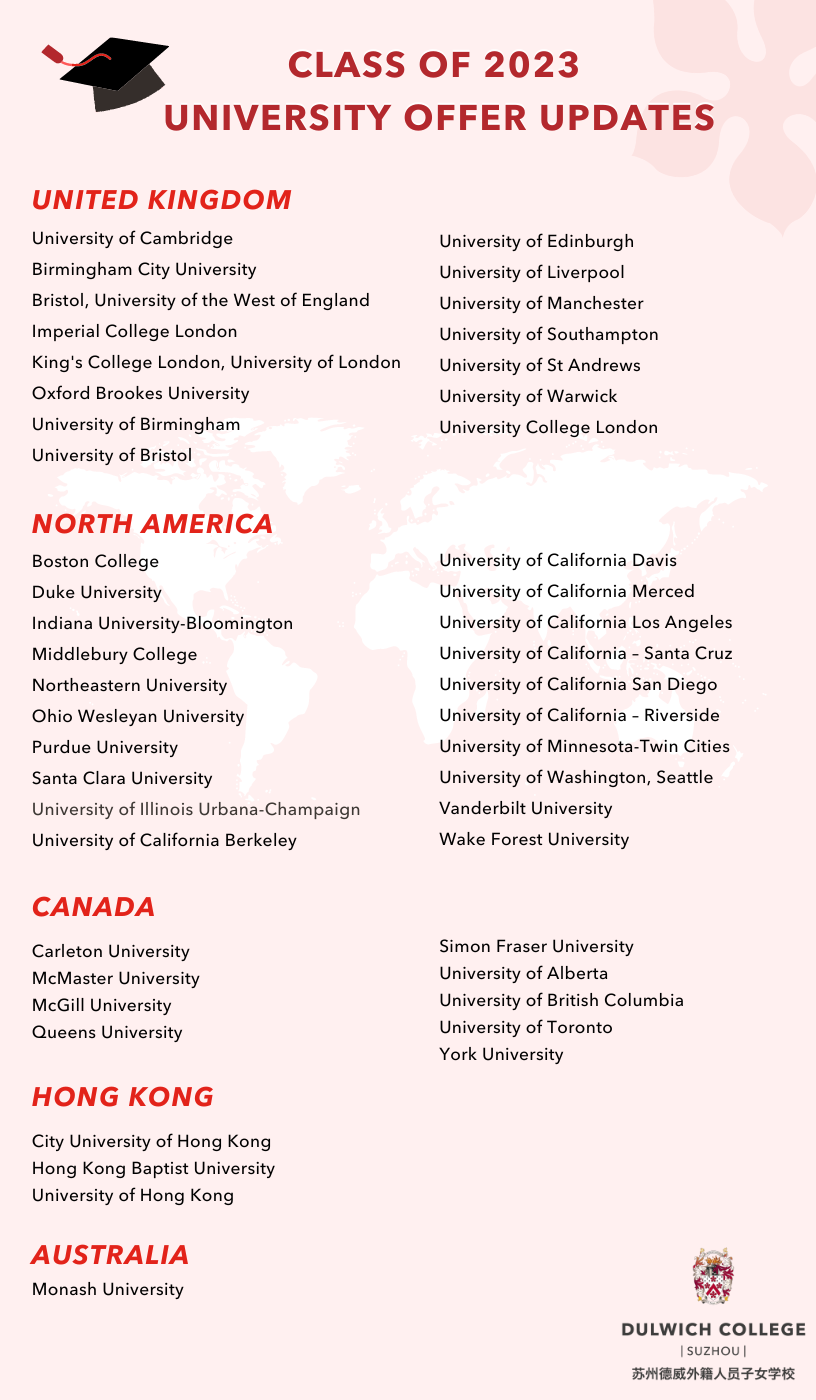 CLASS OF 2023
UNIVERSITY OFFER UPDATES

UNITED KINGDOM

University of Cambridge
Birmingham City University
Bristol, University of the West of England
Imperial College London
King's College London, University of London
Oxford Brookes University
University of Birmingham
University of Bristol

University of Edinburgh
University of Liverpool
University of Manchester
University of Southampton
University of St Andrews
University of Warwick
University College London

NORTH AMERICA

Boston College
Duke University
Indiana University-Bloomington
Middlebury College
Northeastern University
Ohio Wesleyan University
Purdue University
Santa Clara University
University of Illinois Urbana-Champaign
University of California Berkeley

University of California Davis
University of California Merced
University of California Los Angeles
University of California – Santa Cruz
University of California San Diego
University of California – Riverside
University of Minnesota-Twin Cities
University of Washington, Seattle
Vanderbilt University
Wake Forest University

CANADA

Carleton University
McMaster University
McGill University
Queens University

Simon Fraser University
University of Alberta
University of British Columbia
University of Toronto
York University

HONG KONG

City University of Hong Kong
Hong Kong Baptist University
University of Hong Kong

AUSTRALIA

Monash University

DULWICH COLLEGE
| SUZHOU |
苏州德威外籍人员子女学校